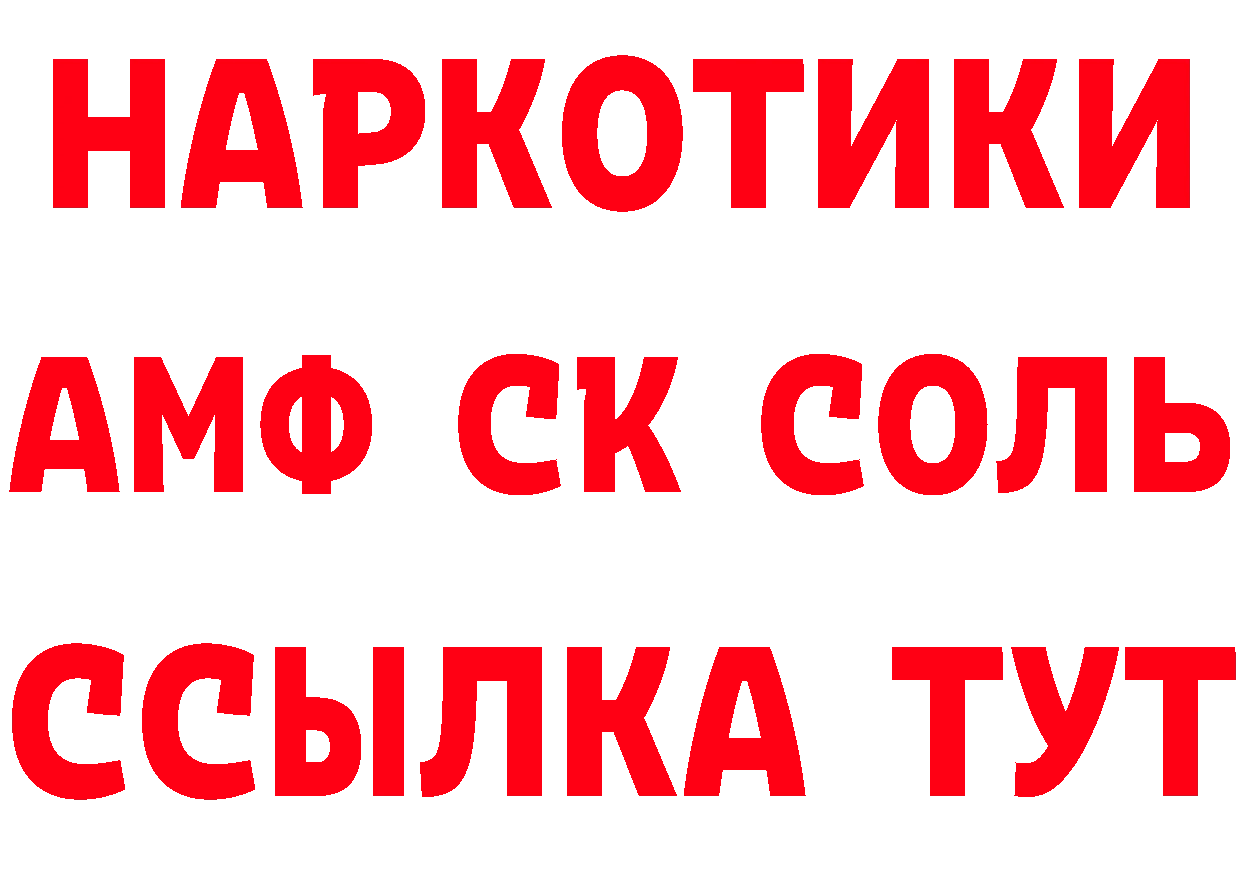 НАРКОТИКИ

АМФ СК СОЛЬ

ССЫЛКА ТУТ